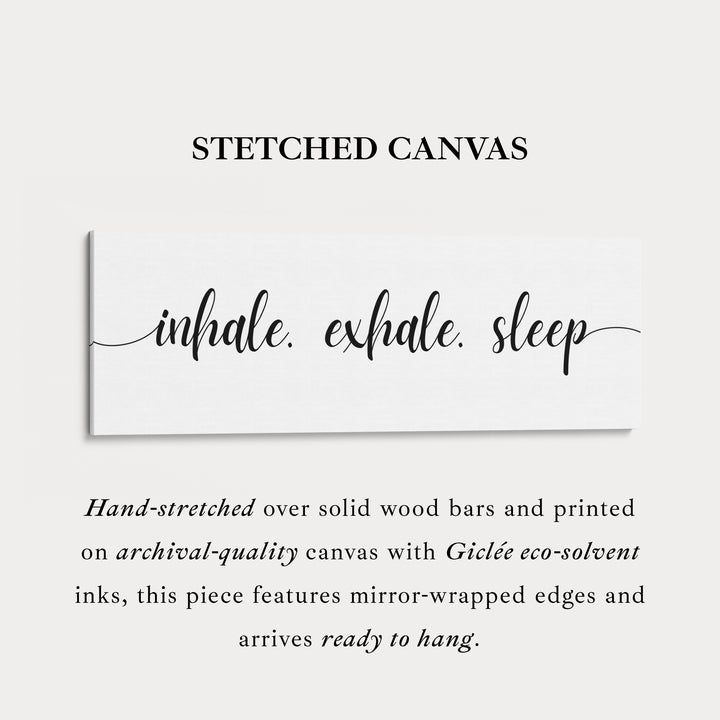 STETCHED CANVAS

inhale. exhale. sleep

Hand-stretched over solid wood bars and printed on archival-quality canvas with Giclée eco-solvent inks, this piece features mirror-wrapped edges and arrives ready to hang.